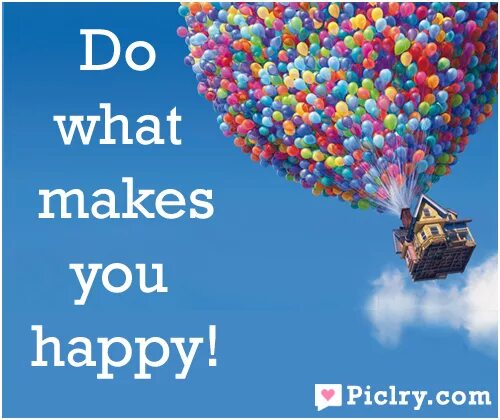 Do what makes you happy!

Piclry.com